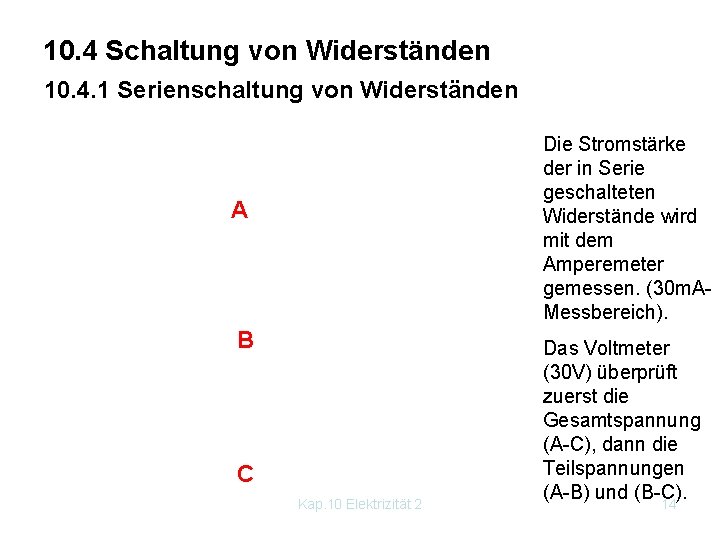 10.4 Schaltung von Widerständen

10.4.1 Serienschaltung von Widerständen

A

B

C

Die Stromstärke der in Serie geschalteten Widerstände wird mit dem Amperemeter gemessen. (30mA-Messbereich).

Das Voltmeter (30V) überprüft zuerst die Gesamtspannung (A-C), dann die Teilspannungen (A-B) und (B-C).

Kap.10 Elektrizität 2

14